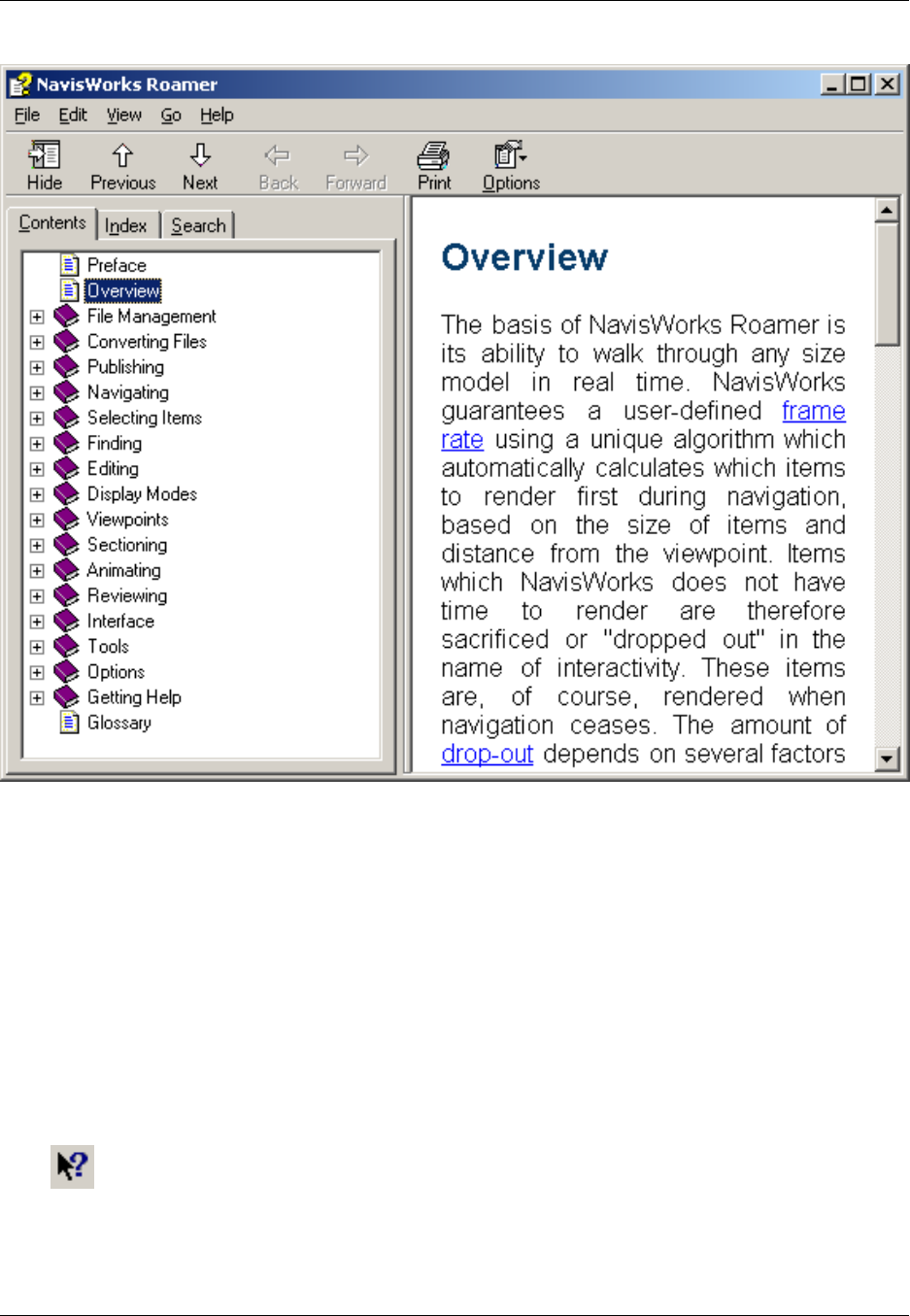 NavisWorks Roamer

File Edit View Go Help

Hide Previous Next Back Forward Print Options

Contents Index Search

Preface
Overview
File Management
Converting Files
Publishing
Navigating
Selecting Items
Finding
Editing
Display Modes
Viewpoints
Sectioning
Animating
Reviewing
Interface
Tools
Options
Getting Help
Glossary

Overview

The basis of NavisWorks Roamer is its ability to walk through any size model in real time. NavisWorks guarantees a user-defined frame rate using a unique algorithm which automatically calculates which items to render first during navigation, based on the size of items and distance from the viewpoint. Items which NavisWorks does not have time to render are therefore sacrificed or "dropped out" in the name of interactivity. These items are, of course, rendered when navigation ceases. The amount of drop-out depends on several factors